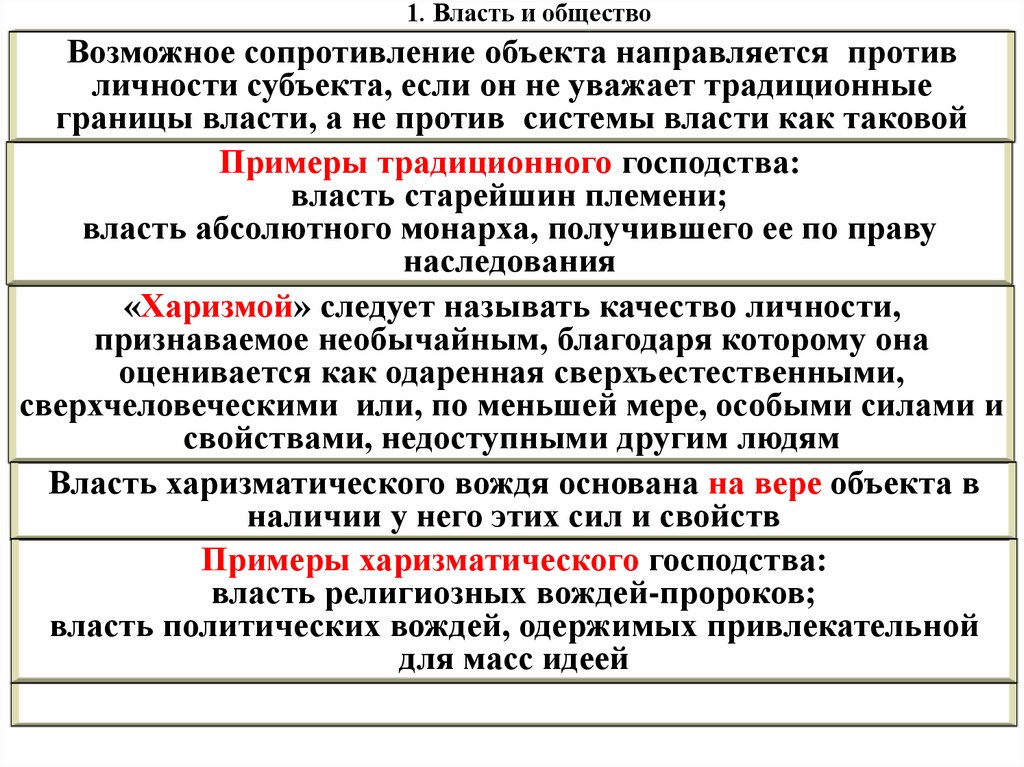 1. Власть и общество

Возможное сопротивление объекта направляется против личности субъекта, если он не уважает традиционные границы власти, а не против системы власти как таковой

Примеры традиционного господства:
власть старейшин племени;
власть абсолютного монарха, получившего ее по праву наследования

«Харизмой» следует называть качество личности, признаваемое необычайным, благодаря которому она оценивается как одаренная сверхъестественными, сверхчеловеческими или, по меньшей мере, особыми силами и свойствами, недоступными другим людям

Власть харизматического вождя основана на вере объекта в наличии у него этих сил и свойств

Примеры харизматического господства:
власть религиозных вождей-пророков;
власть политических вождей, одержимых привлекательной для масс идеей